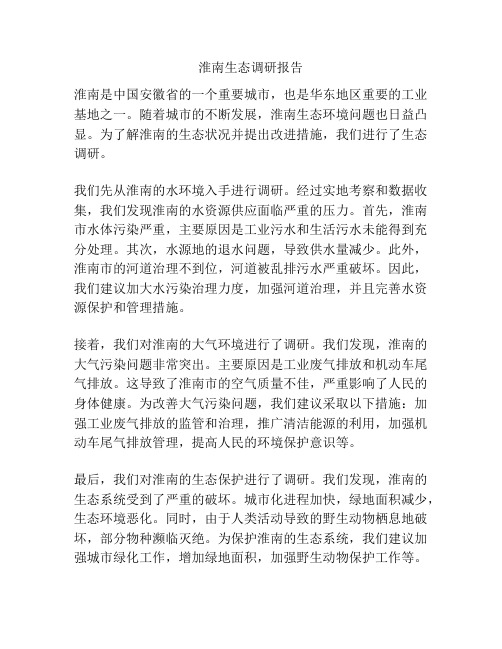 淮南生态调研报告

淮南是中国安徽省的一个重要城市，也是华东地区重要的工业基地之一。随着城市的不断发展，淮南生态环境问题也日益凸显。为了解淮南的生态状况并提出改进措施，我们进行了生态调研。

我们先从淮南的水环境入手进行调研。经过实地考察和数据收集，我们发现淮南的水资源供应面临严重的压力。首先，淮南市水体污染严重，主要原因是工业污水和生活污水未能得到充分处理。其次，水源地的退水问题，导致供水量减少。此外，淮南市的河道治理不到位，河道被乱排污水严重破坏。因此，我们建议加大水污染治理力度，加强河道治理，并且完善水资源保护和管理措施。

接着，我们对淮南的大气环境进行了调研。我们发现，淮南的大气污染问题非常突出。主要原因是工业废气排放和机动车尾气排放。这导致了淮南市的空气质量不佳，严重影响了人民的身体健康。为改善大气污染问题，我们建议采取以下措施：加强工业废气排放的监管和治理，推广清洁能源的利用，加强机动车尾气排放管理，提高人民的环境保护意识等。

最后，我们对淮南的生态保护进行了调研。我们发现，淮南的生态系统受到了严重的破坏。城市化进程加快，绿地面积减少，生态环境恶化。同时，由于人类活动导致的野生动物栖息地破坏，部分物种濒临灭绝。为保护淮南的生态系统，我们建议加强城市绿化工作，增加绿地面积，加强野生动物保护工作等。